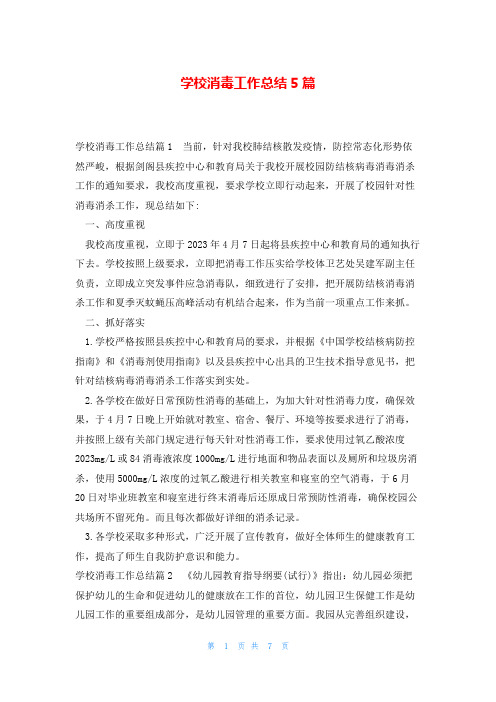 学校消毒工作总结5篇

学校消毒工作总结篇1　当前，针对我校肺结核散发疫情，防控常态化形势依然严峻，根据剑阁县疾控中心和教育局关于我校开展校园防结核病毒消毒消杀工作的通知要求，我校高度重视，要求学校立即行动起来，开展了校园针对性消毒消杀工作，现总结如下：

一、高度重视

我校高度重视，立即于2023年4月7日起将县疾控中心和教育局的通知执行下去。学校按照上级要求，立即把消毒工作压实给学校体卫艺处吴建军副主任负责，立即成立突发事件应急消毒队，细致进行了安排，把开展防结核消毒消杀工作和夏季灭蚊蝇压高峰活动有机结合起来，作为当前一项重点工作来抓。

二、抓好落实

1.学校严格按照县疾控中心和教育局的要求，并根据《中国学校结核病防控指南》和《消毒剂使用指南》以及县疾控中心出具的卫生技术指导意见书，把针对结核病毒消毒消杀工作落实到实处。

2.各学校在做好日常预防性消毒的基础上，为加大针对性消毒力度，确保效果，于4月7日晚上开始就对教室、宿舍、餐厅、环境等按要求进行了消毒，并按照上级有关部门规定进行每天针对性消毒工作，要求使用过氧乙酸浓度2023mg/L或84消毒液浓度1000mg/L进行地面和物品表面以及厕所和垃圾房消杀，使用5000mg/L浓度的过氧乙酸进行相关教室和寝室的空气消毒，于6月20日对毕业班教室和寝室进行终末消毒后还原成日常预防性消毒，确保校园公共场所不留死角。而且每次都做好详细的消杀记录。

3.各学校采取多种形式，广泛开展了宣传教育，做好全体师生的健康教育工作，提高了师生自我防护意识和能力。

学校消毒工作总结篇2　《幼儿园教育指导纲要(试行)》指出：幼儿园必须把保护幼儿的生命和促进幼儿的健康放在工作的首位，幼儿园卫生保健工作是幼儿园工作的重要组成部分，是幼儿园管理的重要方面。我园从完善组织建设，

第 1 页 共 7 页